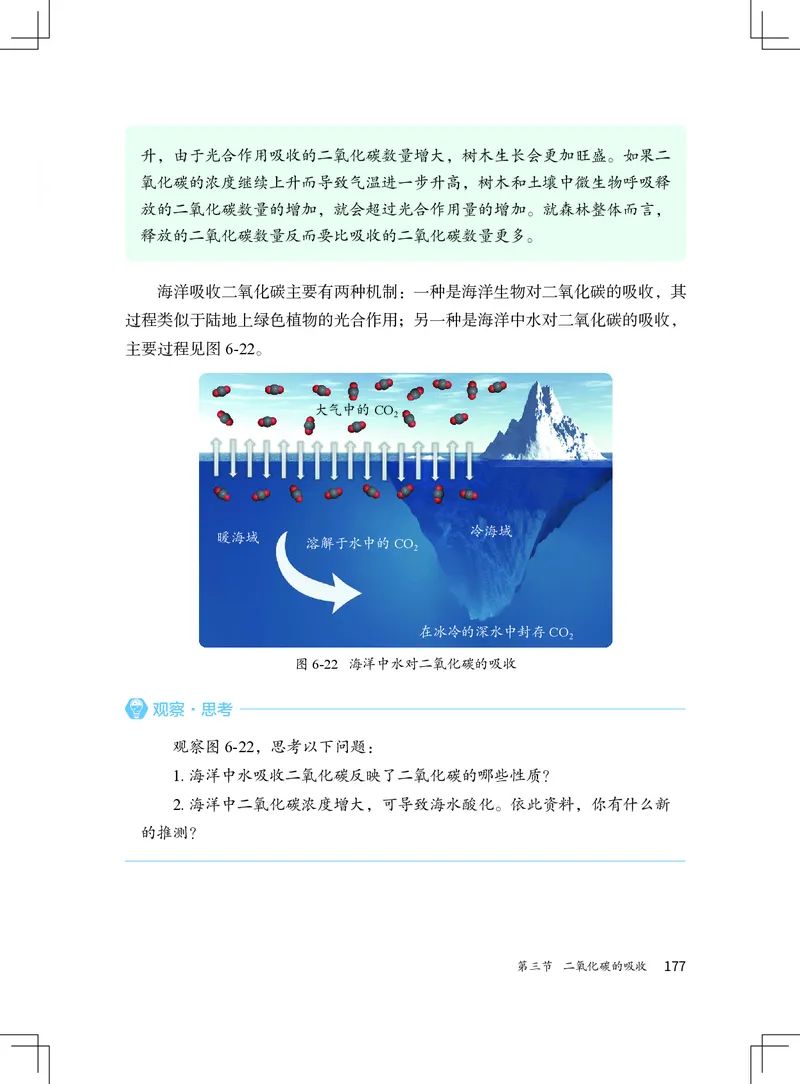 升，由于光合作用吸收的二氧化碳数量增大，树木生长会更加旺盛。如果二氧化碳的浓度继续上升而导致气温进一步升高，树木和土壤中微生物呼吸释放的二氧化碳数量的增加，就会超过光合作用量的增加。就森林整体而言，释放的二氧化碳数量反而要比吸收的二氧化碳数量更多。

海洋吸收二氧化碳主要有两种机制：一种是海洋生物对二氧化碳的吸收，其过程类似于陆地上绿色植物的光合作用；另一种是海洋中水对二氧化碳的吸收，主要过程见图 6-22。

大气中的 $CO_2$

暖海域

溶解于水中的 $CO_2$

冷海域

在冰冷的深水中封存 $CO_2$

图 6-22 海洋中水对二氧化碳的吸收

观察·思考

观察图 6-22，思考以下问题：

1. 海洋中水吸收二氧化碳反映了二氧化碳的哪些性质？

2. 海洋中二氧化碳浓度增大，可导致海水酸化。依此资料，你有什么新的推测？

第三节 二氧化碳的吸收 177